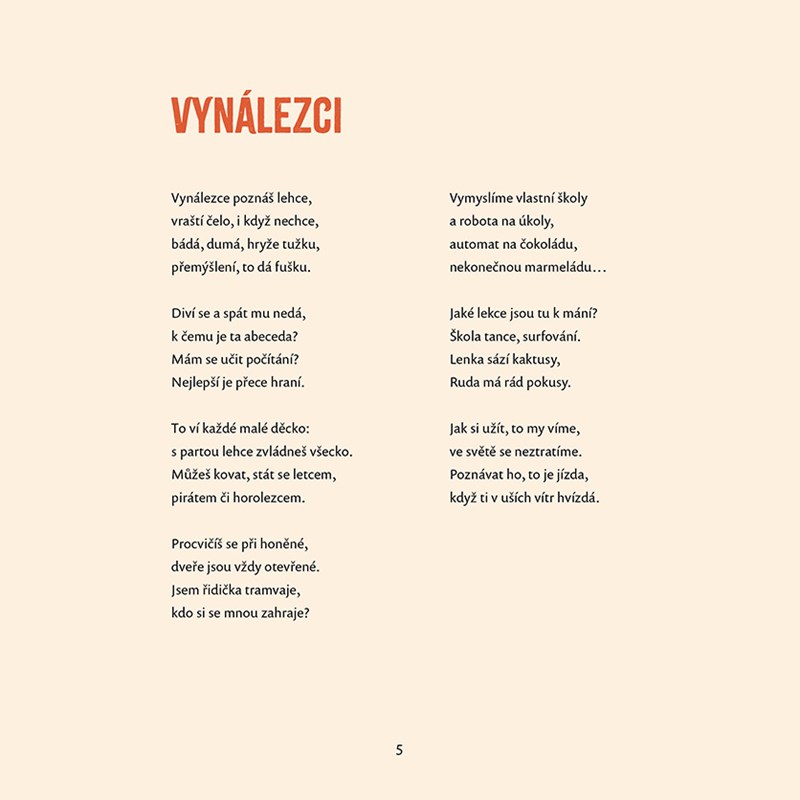 VYNÁLEZCI

Vynálezce poznáš lehce,
vraští čelo, i když nechce,
bádá, dumá, hryže tužku,
přemýšlení, to dá fušku.

Diví se a spát mu nedá,
k čemu je ta abeceda?
Mám se učit počítání?
Nejlepší je přece hraní.

To ví každé malé děcko:
s partou lehce zvládneš všecko.
Můžeš kovat, stát se letcem,
pirátem či horolezcem.

Procvičíš se při honěné,
dveře jsou vždy otevřené.
Jsem řidička tramvaje,
kdo si se mnou zahraje?

Vymyslíme vlastní školy
a robota na úkoly,
automat na čokoládu,
nekonečnou marmeládu…

Jaké lekce jsou tu k mání?
Škola tance, surfování.
Lenka sází kaktusy,
Ruda má rád pokusy.

Jak si užít, to my víme,
ve světě se neztratíme.
Poznávat ho, to je jízda,
když ti v uších vítr hvízdá.

5